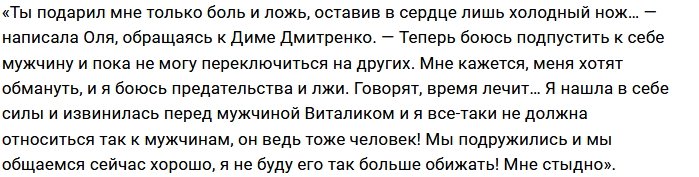 «Ты подарил мне только боль и ложь, оставив в сердце лишь холодный нож… — написала Оля, обращаясь к Диме Дмитренко. — Теперь боюсь подпустить к себе мужчину и пока не могу переключиться на других. Мне кажется, меня хотят обмануть, и я боюсь предательства и лжи. Говорят, время лечит… Я нашла в себе силы и извинилась перед мужчиной Виталиком и я все-таки не должна относиться так к мужчинам, он ведь тоже человек! Мы подружились и мы общаемся сейчас хорошо, я не буду его так больше обижать! Мне стыдно».